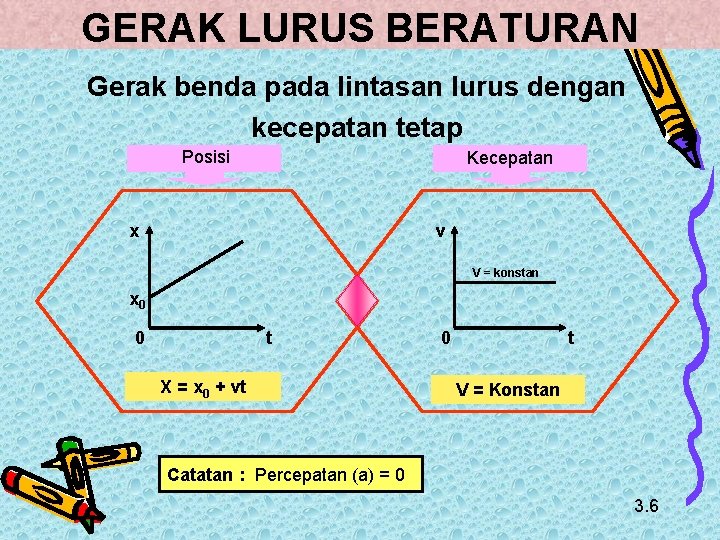 GERAK LURUS BERATURAN

Gerak benda pada lintasan lurus dengan kecepatan tetap

Posisi

x

$x_0$

0

t

$X = x_0 + vt$

Kecepatan

v

V = konstan

0

t

V = Konstan

Catatan : Percepatan (a) = 0

3.6